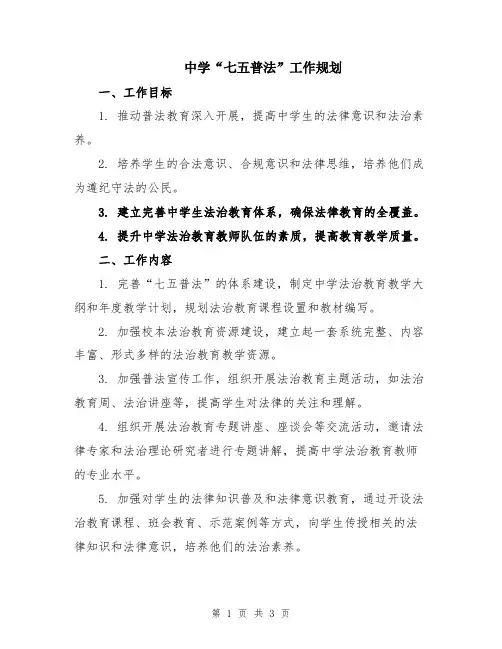 中学“七五普法”工作规划

一、工作目标

1. 推动普法教育深入开展，提高中学生的法律意识和法治素养。

2. 培养学生的合法意识、合规意识和法律思维，培养他们成为遵纪守法的公民。

3. 建立完善中学生法治教育体系，确保法律教育的全覆盖。

4. 提升中学法治教育教师队伍的素质，提高教育教学质量。

二、工作内容

1. 完善“七五普法”的体系建设，制定中学法治教育教学大纲和年度教学计划，规划法治教育课程设置和教材编写。

2. 加强校本法治教育资源建设，建立起一套系统完整、内容丰富、形式多样的法治教育教学资源。

3. 加强普法宣传工作，组织开展法治教育主题活动，如法治教育周、法治讲座等，提高学生对法律的关注和理解。

4. 组织开展法治教育专题讲座、座谈会等交流活动，邀请法律专家和法治理论研究者进行专题讲解，提高中学法治教育教师的专业水平。

5. 加强对学生的法律知识普及和法律意识教育，通过开设法治教育课程、班会教育、示范案例等方式，向学生传授相关的法律知识和法律意识，培养他们的法治素养。

第 1 页 共 3 页